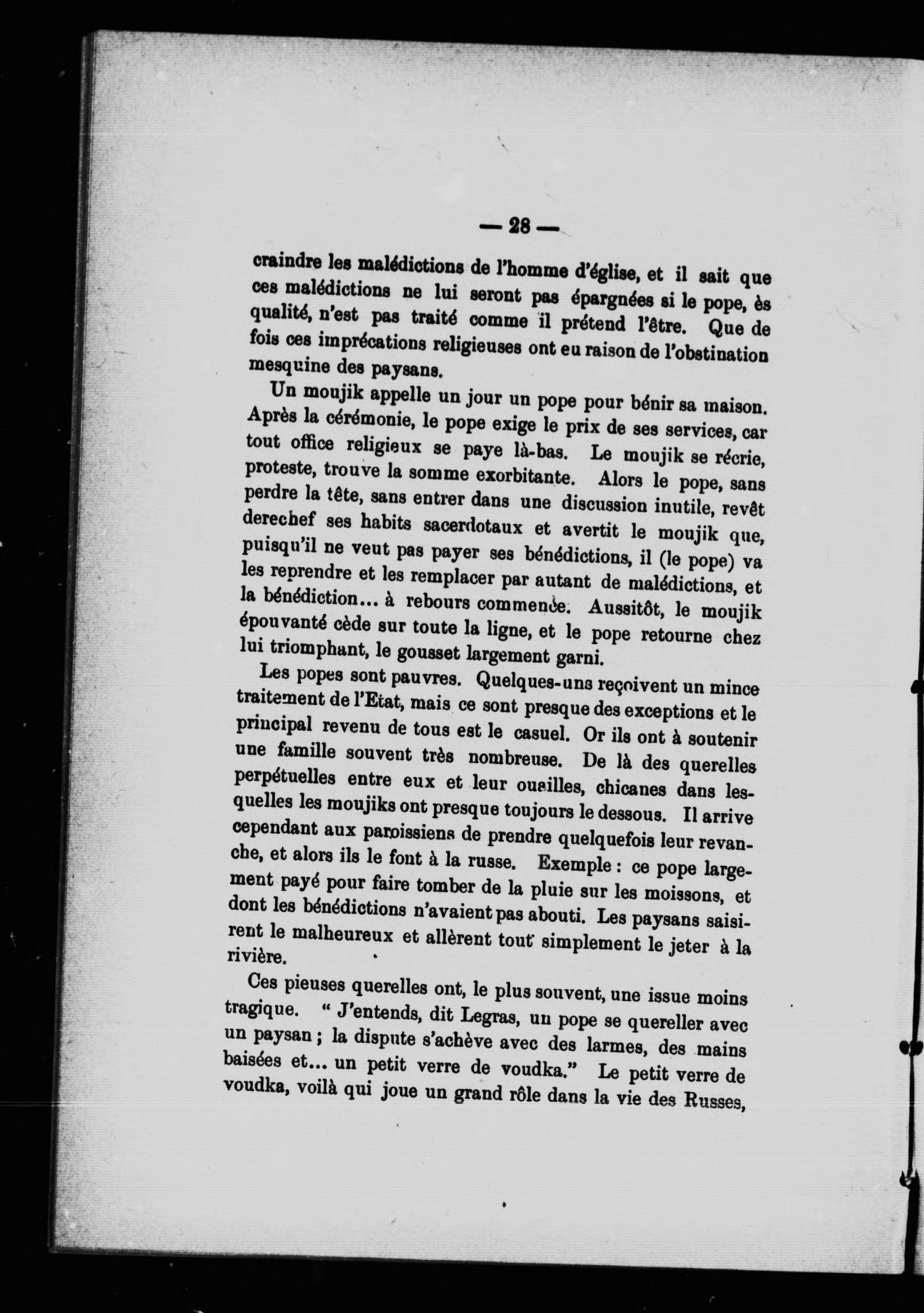 — 28 —

craindre les malédictions de l'homme d'église, et il sait que ces malédictions ne lui seront pas épargnées si le pope, ès qualité, n'est pas traité comme il prétend l'être. Que de fois ces imprécations religieuses ont eu raison de l'obstination mesquine des paysans.

Un moujik appelle un jour un pope pour bénir sa maison. Après la cérémonie, le pope exige le prix de ses services, car tout office religieux se paye là-bas. Le moujik se récrie, proteste, trouve la somme exorbitante. Alors le pope, sans perdre la tête, sans entrer dans une discussion inutile, revêt derechef ses habits sacerdotaux et avertit le moujik que, puisqu'il ne veut pas payer ses bénédictions, il (le pope) va les reprendre et les remplacer par autant de malédictions, et la bénédiction... à rebours commence. Aussitôt, le moujik épouvanté cède sur toute la ligne, et le pope retourne chez lui triomphant, le gousset largement garni.

Les popes sont pauvres. Quelques-uns reçoivent un mince traitement de l'Etat, mais ce sont presque des exceptions et le principal revenu de tous est le casuel. Or ils ont à soutenir une famille souvent très nombreuse. De là des querelles perpétuelles entre eux et leur ouailles, chicanes dans lesquelles les moujiks ont presque toujours le dessous. Il arrive cependant aux paroissiens de prendre quelquefois leur revanche, et alors ils le font à la russe. Exemple : ce pope largement payé pour faire tomber de la pluie sur les moissons, et dont les bénédictions n'avaient pas abouti. Les paysans saisirent le malheureux et allèrent tout simplement le jeter à la rivière.

Ces pieuses querelles ont, le plus souvent, une issue moins tragique. " J'entends, dit Legras, un pope se quereller avec un paysan ; la dispute s'achève avec des larmes, des mains baisées et... un petit verre de voudka." Le petit verre de voudka, voilà qui joue un grand rôle dans la vie des Russes,